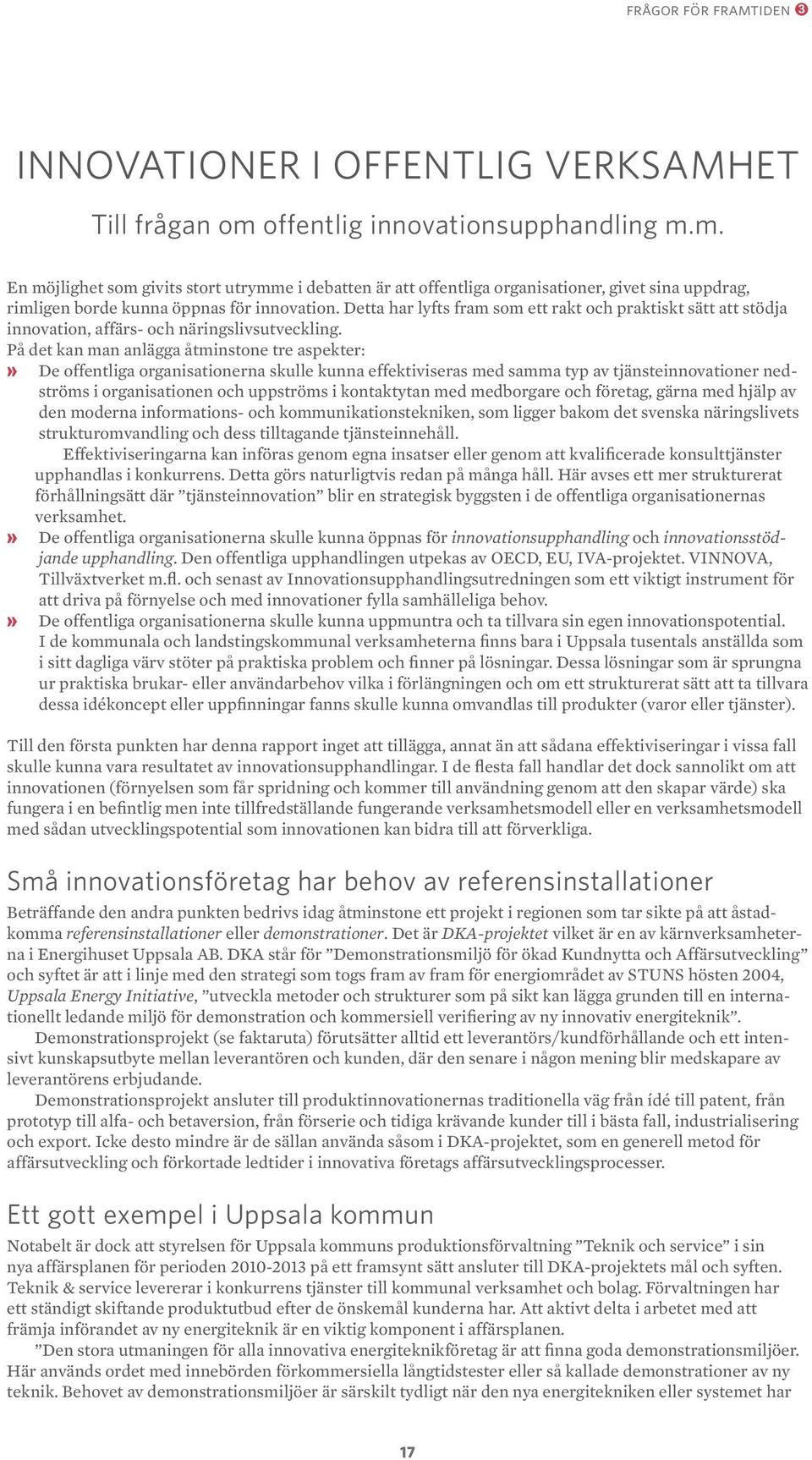 FRÅGOR FÖR FRAMTIDEN 3

INNOVATIONER I OFFENTLIG VERKSAMHET

Till frågan om offentlig innovationsupphandling m.m.

En möjlighet som givits stort utrymme i debatten är att offentliga organisationer, givet sina uppdrag, rimligen borde kunna öppnas för innovation. Detta har lyfts fram som ett rakt och praktiskt sätt att stödja innovation, affärs- och näringslivsutveckling.
På det kan man anlägga åtminstone tre aspekter:

» De offentliga organisationerna skulle kunna effektiviseras med samma typ av tjänsteinnovationer nedströms i organisationen och uppströms i kontaktytan med medborgare och företag, gärna med hjälp av den moderna informations- och kommunikationstekniken, som ligger bakom det svenska näringslivets strukturomvandling och dess tilltagande tjänsteinnehåll.
Effektiviseringarna kan införas genom egna insatser eller genom att kvalificerade konsulttjänster upphandlas i konkurrens. Detta görs naturligtvis redan på många håll. Här avses ett mer strukturerat förhållningsätt där ”tjänsteinnovation” blir en strategisk byggsten i de offentliga organisationernas verksamhet.

» De offentliga organisationerna skulle kunna öppnas för innovationsupphandling och innovationsstödjande upphandling. Den offentliga upphandlingen utpekas av OECD, EU, IVA-projektet. VINNOVA, Tillväxtverket m.fl. och senast av Innovationsupphandlingsutredningen som ett viktigt instrument för att driva på förnyelse och med innovationer fylla samhälleliga behov.

» De offentliga organisationerna skulle kunna uppmuntra och ta tillvara sin egen innovationspotential. I de kommunala och landstingskommunal verksamheterna finns bara i Uppsala tusentals anställda som i sitt dagliga värv stöter på praktiska problem och finner på lösningar. Dessa lösningar som är sprungna ur praktiska brukar- eller användarbehov vilka i förlängningen och om ett strukturerat sätt att ta tillvara dessa idékoncept eller uppfinningar fanns skulle kunna omvandlas till produkter (varor eller tjänster).

Till den första punkten har denna rapport inget att tillägga, annat än att sådana effektiviseringar i vissa fall skulle kunna vara resultatet av innovationsupphandlingar. I de flesta fall handlar det dock sannolikt om att innovationen (förnyelsen som får spridning och kommer till användning genom att den skapar värde) ska fungera i en befintlig men inte tillfredställande fungerande verksamhetsmodell eller en verksamhetsmodell med sådan utvecklingspotential som innovationen kan bidra till att förverkliga.

Små innovationsföretag har behov av referensinstallationer

Beträffande den andra punkten bedrivs idag åtminstone ett projekt i regionen som tar sikte på att åstadkomma referensinstallationer eller demonstrationer. Det är DKA-projektet vilket är en av kärnverksamheterna i Energihuset Uppsala AB. DKA står för ”Demonstrationsmiljö för ökad Kundnytta och Affärsutveckling” och syftet är att i linje med den strategi som togs fram av fram för energiområdet av STUNS hösten 2004, Uppsala Energy Initiative, ”utveckla metoder och strukturer som på sikt kan lägga grunden till en internationellt ledande miljö för demonstration och kommersiell verifiering av ny innovativ energiteknik”.

Demonstrationsprojekt (se faktaruta) förutsätter alltid ett leverantörs/kundförhållande och ett intensivt kunskapsutbyte mellan leverantören och kunden, där den senare i någon mening blir medskapare av leverantörens erbjudande.

Demonstrationsprojekt ansluter till produktinnovationernas traditionella väg från idé till patent, från prototyp till alfa- och betaversion, från förserie och tidiga krävande kunder till i bästa fall, industrialisering och export. Icke desto mindre är de sällan använda såsom i DKA-projektet, som en generell metod för affärsutveckling och förkortade ledtider i innovativa företags affärsutvecklingsprocesser.

Ett gott exempel i Uppsala kommun

Notabelt är dock att styrelsen för Uppsala kommuns produktionsförvaltning ”Teknik och service” i sin nya affärsplanen för perioden 2010-2013 på ett framsynt sätt ansluter till DKA-projektets mål och syften. Teknik & service levererar i konkurrens tjänster till kommunal verksamhet och bolag. Förvaltningen har ett ständigt skiftande produktutbud efter de önskemål kunderna har. Att aktivt delta i arbetet med att främja införandet av ny energiteknik är en viktig komponent i affärsplanen.

”Den stora utmaningen för alla innovativa energiteknikföretag är att finna goda demonstrationsmiljöer. Här används ordet med innebörden förkommersiella långtidstester eller så kallade demonstrationer av ny teknik. Behovet av demonstrationsmiljöer är särskilt tydligt när den nya energitekniken eller systemet har

17